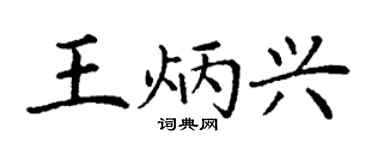 王炳兴

词典网